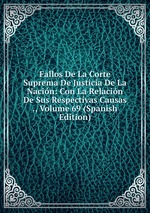 Fallos De La Corte Suprema De Justicia De La Nación: Con La Relación De Sus Respectivas Causas ., Volume 69 (Spanish Edition)